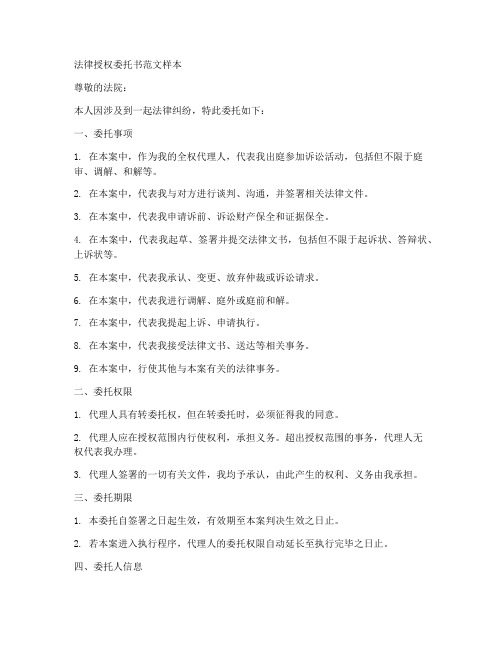 法律授权委托书范文样本

尊敬的法院：

本人因涉及到一起法律纠纷，特此委托如下：

一、委托事项

1. 在本案中，作为我的全权代理人，代表我出庭参加诉讼活动，包括但不限于庭审、调解、和解等。

2. 在本案中，代表我与对方进行谈判、沟通，并签署相关法律文件。

3. 在本案中，代表我申请诉前、诉讼财产保全和证据保全。

4. 在本案中，代表我起草、签署并提交法律文书，包括但不限于起诉状、答辩状、上诉状等。

5. 在本案中，代表我承认、变更、放弃仲裁或诉讼请求。

6. 在本案中，代表我进行调解、庭外或庭前和解。

7. 在本案中，代表我提起上诉、申请执行。

8. 在本案中，代表我接受法律文书、送达等相关事务。

9. 在本案中，行使其他与本案有关的法律事务。

二、委托权限

1. 代理人具有转委托权，但在转委托时，必须征得我的同意。

2. 代理人应在授权范围内行使权利，承担义务。超出授权范围的事务，代理人无权代表我办理。

3. 代理人签署的一切有关文件，我均予承认，由此产生的权利、义务由我承担。

三、委托期限

1. 本委托自签署之日起生效，有效期至本案判决生效之日止。

2. 若本案进入执行程序，代理人的委托权限自动延长至执行完毕之日止。

四、委托人信息